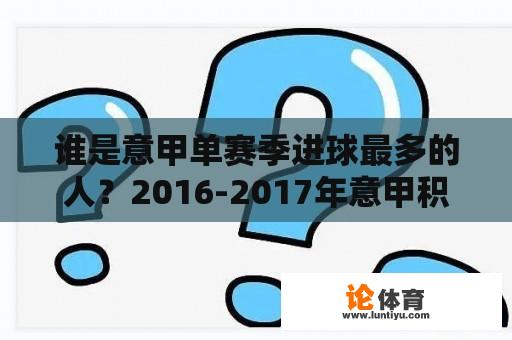 谁是意甲单赛季进球最多的人？2016-2017年意甲积

论体育
www.luntiyu.com